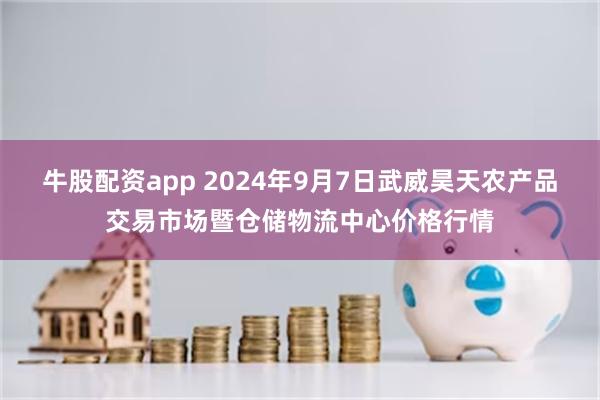 牛股配资app 2024年9月7日武威昊天农产品交易市场暨仓储物流中心价格行情